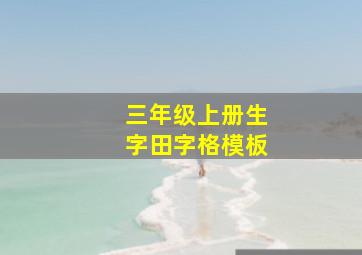 三年级上册生字田字格模板